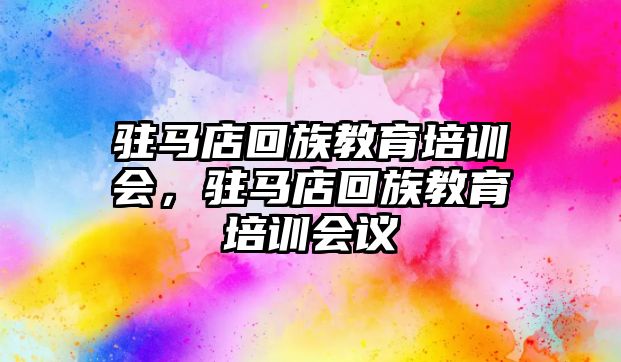 驻马店回族教育培训会，驻马店回族教育培训会议